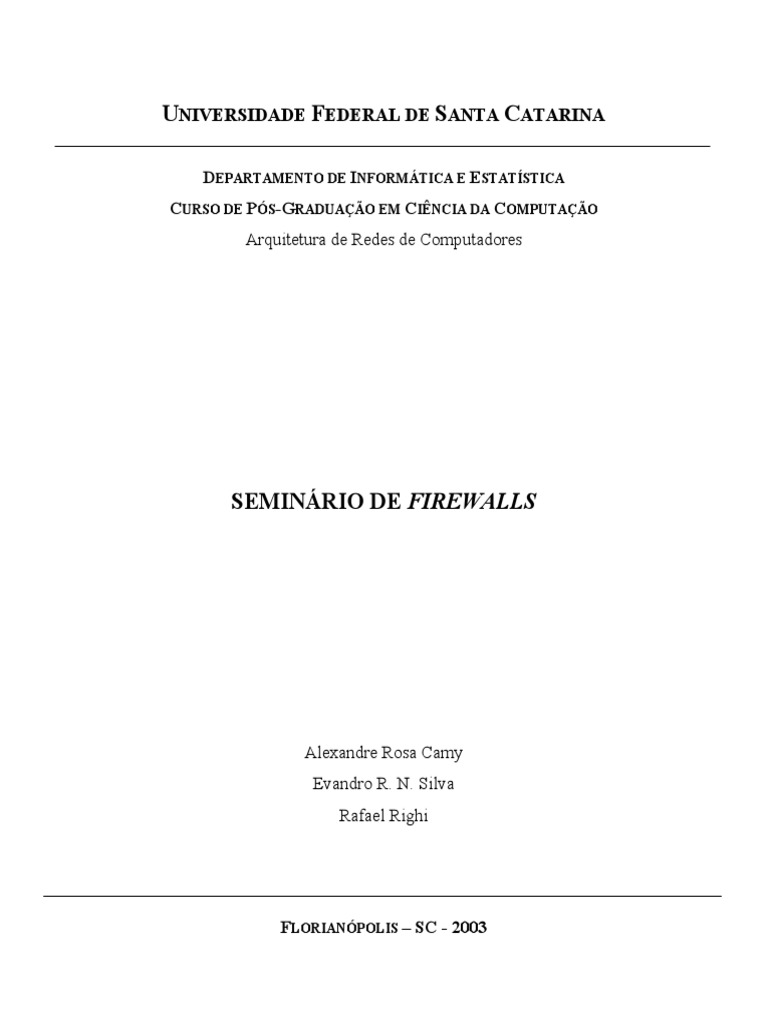 UNIVERSIDADE FEDERAL DE SANTA CATARINA

DEPARTAMENTO DE INFORMÁTICA E ESTATÍSTICA
CURSO DE PÓS-GRADUAÇÃO EM CIÊNCIA DA COMPUTAÇÃO
Arquitetura de Redes de Computadores

SEMINÁRIO DE FIREWALLS

Alexandre Rosa Camy
Evandro R. N. Silva
Rafael Righi

FLORIANÓPOLIS – SC - 2003